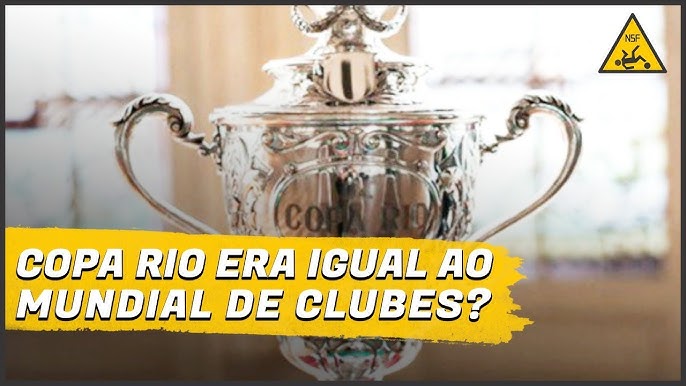 NSF

COPA RIO

COPA RIO ERA IGUAL AO MUNDIAL DE CLUBES?